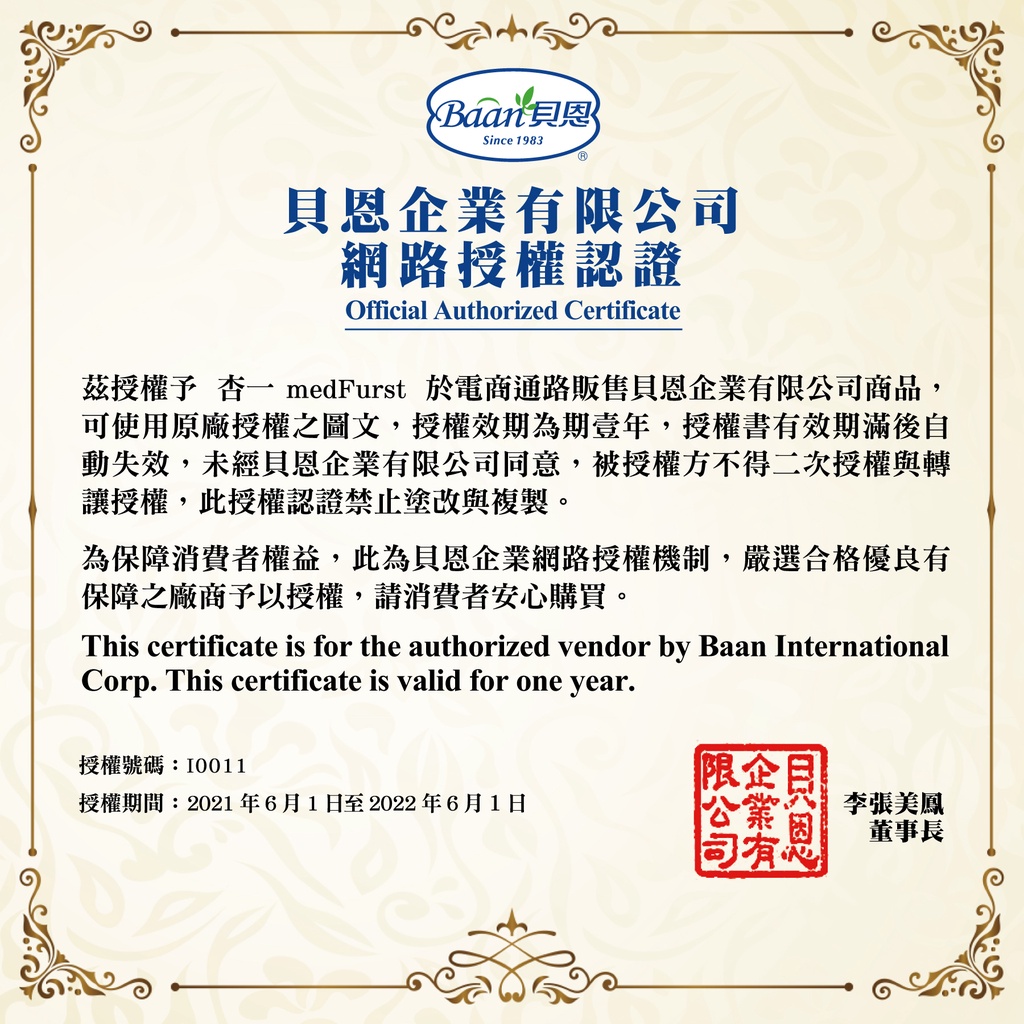 Baan貝恩
Since 1983
®

貝恩企業有限公司
網路授權認證
Official Authorized Certificate

茲授權予 杏一 medFurst 於電商通路販售貝恩企業有限公司商品，可使用原廠授權之圖文，授權效期為期壹年，授權書有效期滿後自動失效，未經貝恩企業有限公司同意，被授權方不得二次授權與轉讓授權，此授權認證禁止塗改與複製。

為保障消費者權益，此為貝恩企業網路授權機制，嚴選合格優良有保障之廠商予以授權，請消費者安心購買。

This certificate is for the authorized vendor by Baan International Corp. This certificate is valid for one year.

授權號碼：I0011

授權期間：2021年6月1日至2022年6月1日

貝恩企業有限公司

李張美鳳
董事長